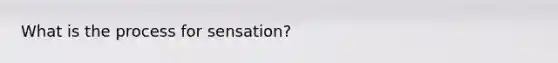 What is the process for sensation?